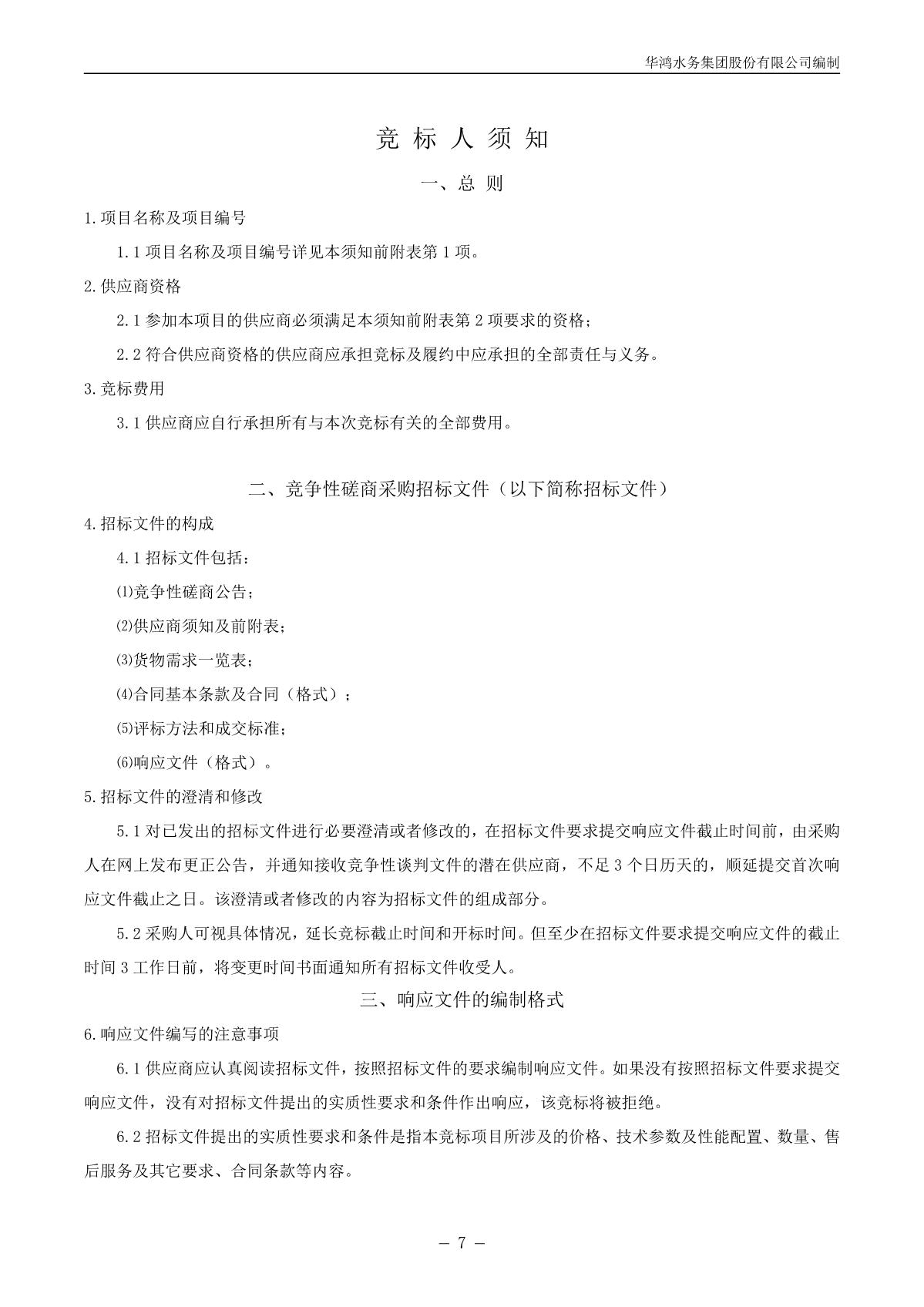 华鸿水务集团股份有限公司编制

竞 标 人 须 知

一、总 则

1.项目名称及项目编号

1.1 项目名称及项目编号详见本须知前附表第 1 项。

2.供应商资格

2.1 参加本项目的供应商必须满足本须知前附表第 2 项要求的资格；

2.2 符合供应商资格的供应商应承担竞标及履约中应承担的全部责任与义务。

3.竞标费用

3.1 供应商应自行承担所有与本次竞标有关的全部费用。

二、竞争性磋商采购招标文件（以下简称招标文件）

4.招标文件的构成

4.1 招标文件包括：

⑴竞争性磋商公告；

⑵供应商须知及前附表；

⑶货物需求一览表；

⑷合同基本条款及合同（格式）；

⑸评标方法和成交标准；

⑹响应文件（格式）。

5.招标文件的澄清和修改

5.1 对已发出的招标文件进行必要澄清或者修改的，在招标文件要求提交响应文件截止时间前，由采购人在网上发布更正公告，并通知接收竞争性谈判文件的潜在供应商，不足 3 个日历天的，顺延提交首次响应文件截止之日。该澄清或者修改的内容为招标文件的组成部分。

5.2 采购人可视具体情况，延长竞标截止时间和开标时间。但至少在招标文件要求提交响应文件的截止时间 3 工作日前，将变更时间书面通知所有招标文件收受人。

三、响应文件的编制格式

6.响应文件编写的注意事项

6.1 供应商应认真阅读招标文件，按照招标文件的要求编制响应文件。如果没有按照招标文件要求提交响应文件，没有对招标文件提出的实质性要求和条件作出响应，该竞标将被拒绝。

6.2 招标文件提出的实质性要求和条件是指本竞标项目所涉及的价格、技术参数及性能配置、数量、售后服务及其它要求、合同条款等内容。

— 7 —